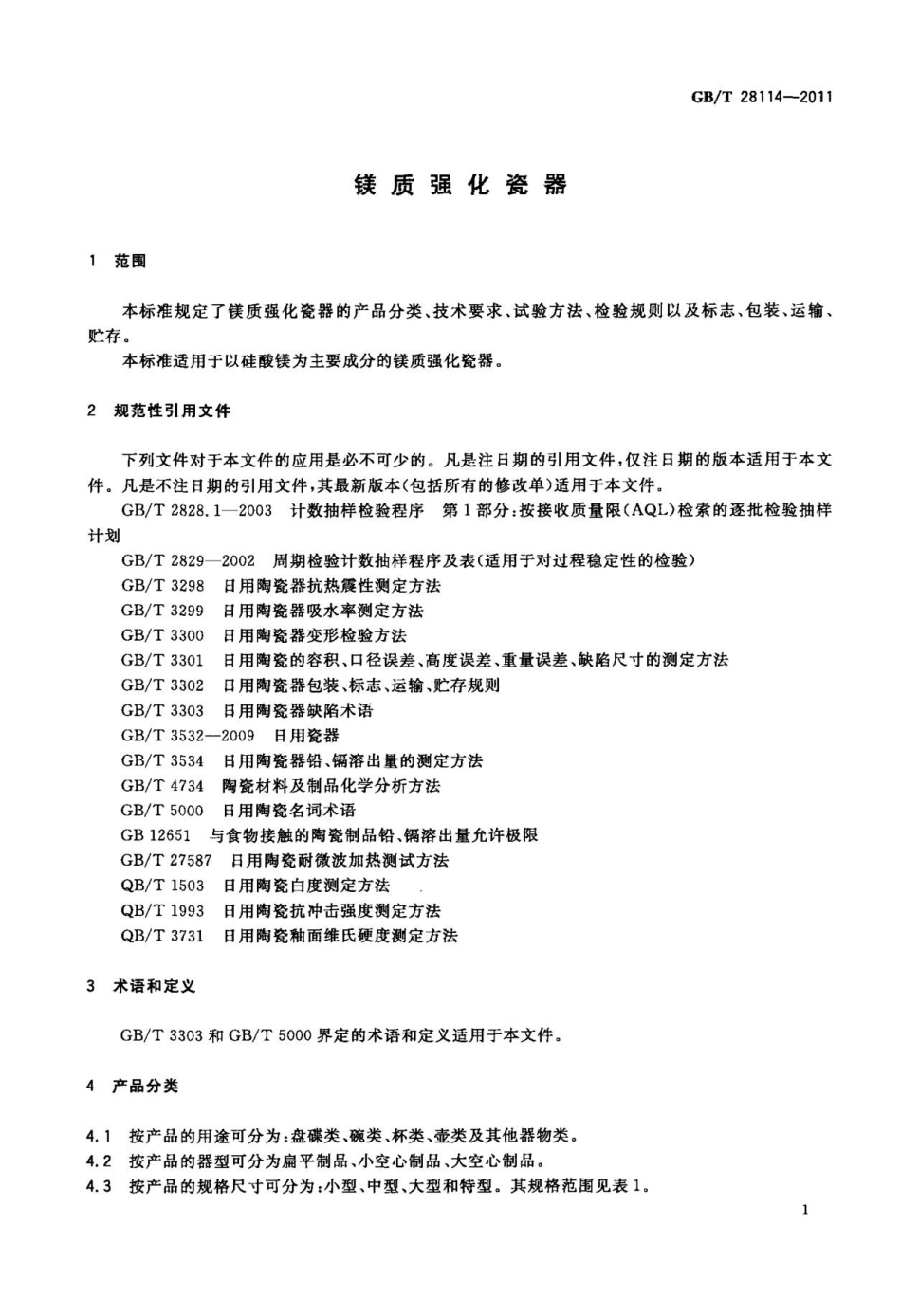 GB/T 28114—2011

镁质强化瓷器

1 范围

本标准规定了镁质强化瓷器的产品分类、技术要求、试验方法、检验规则以及标志、包装、运输、贮存。

本标准适用于以硅酸镁为主要成分的镁质强化瓷器。

2 规范性引用文件

下列文件对于本文件的应用是必不可少的。凡是注日期的引用文件，仅注日期的版本适用于本文件。凡是不注日期的引用文件，其最新版本(包括所有的修改单)适用于本文件。

GB/T 2828.1—2003 计数抽样检验程序 第1部分：按接收质量限(AQL)检索的逐批检验抽样计划

GB/T 2829—2002 周期检验计数抽样程序及表(适用于对过程稳定性的检验)

GB/T 3298 日用陶瓷器抗热震性测定方法

GB/T 3299 日用陶瓷器吸水率测定方法

GB/T 3300 日用陶瓷器变形检验方法

GB/T 3301 日用陶瓷的容积、口径误差、高度误差、重量误差、缺陷尺寸的测定方法

GB/T 3302 日用陶瓷器包装、标志、运输、贮存规则

GB/T 3303 日用陶瓷器缺陷术语

GB/T 3532—2009 日用瓷器

GB/T 3534 日用陶瓷器铅、镉溶出量的测定方法

GB/T 4734 陶瓷材料及制品化学分析方法

GB/T 5000 日用陶瓷名词术语

GB 12651 与食物接触的陶瓷制品铅、镉溶出量允许极限

GB/T 27587 日用陶瓷耐微波加热测试方法

QB/T 1503 日用陶瓷白度测定方法

QB/T 1993 日用陶瓷抗冲击强度测定方法

QB/T 3731 日用陶瓷釉面维氏硬度测定方法

3 术语和定义

GB/T 3303 和 GB/T 5000 界定的术语和定义适用于本文件。

4 产品分类

4.1 按产品的用途可分为：盘碟类、碗类、杯类、壶类及其他器物类。

4.2 按产品的器型可分为扁平制品、小空心制品、大空心制品。

4.3 按产品的规格尺寸可分为：小型、中型、大型和特型。其规格范围见表1。

1